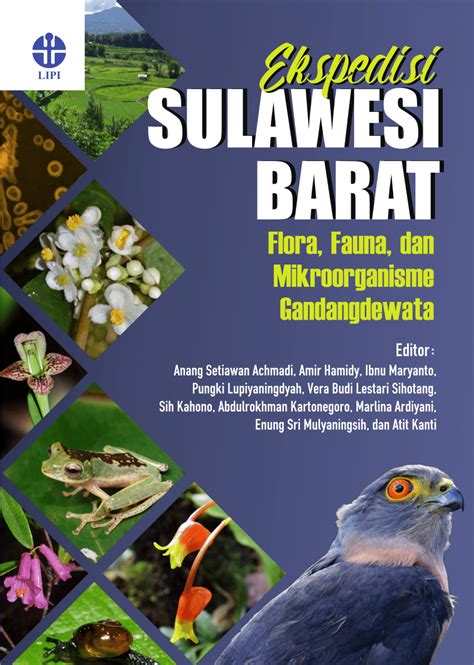 LIPI

Ekspedisi
SULAWESI
BARAT

Flora, Fauna, dan Mikroorganisme Gandangdewata

Editor:
Anang Setiawan Achmadi, Amir Hamidy, Ibnu Maryanto, Pungki Lupiyaningdyah, Vera Budi Lestari Sihotang, Sih Kahono, Abdulrokhman Kartonegoro, Marlina Ardiyani, Enung Sri Mulyaningsih, dan Atit Kanti